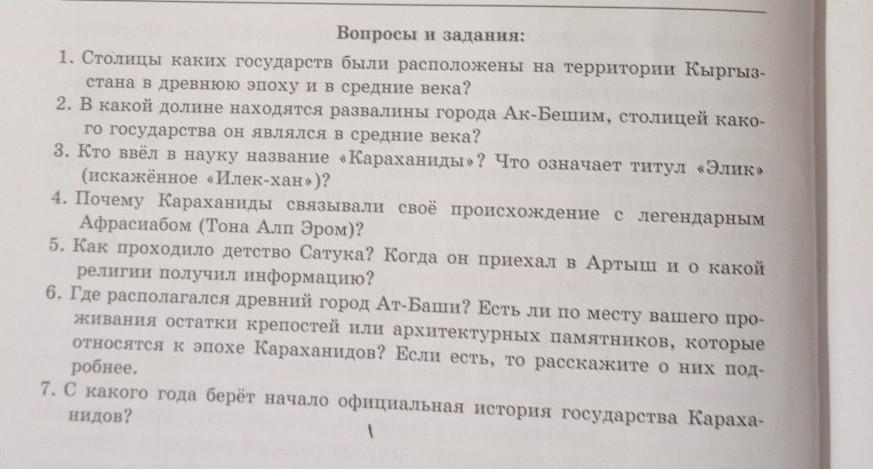 Вопросы и задания:

1. Столицы каких государств были расположены на территории Кыргызстана в древнюю эпоху и в средние века?
2. В какой долине находятся развалины города Ак-Бешим, столицей какого государства он являлся в средние века?
3. Кто ввёл в науку название «Караханиды»? Что означает титул «Элик» (искажённое «Илек-хан»)?
4. Почему Караханиды связывали своё происхождение с легендарным Афрасиабом (Тона Алп Эром)?
5. Как проходило детство Сатука? Когда он приехал в Артыш и о какой религии получил информацию?
6. Где располагался древний город Ат-Баши? Есть ли по месту вашего проживания остатки крепостей или архитектурных памятников, которые относятся к эпохе Караханидов? Если есть, то расскажите о них подробнее.
7. С какого года берёт начало официальная история государства Караханидов?